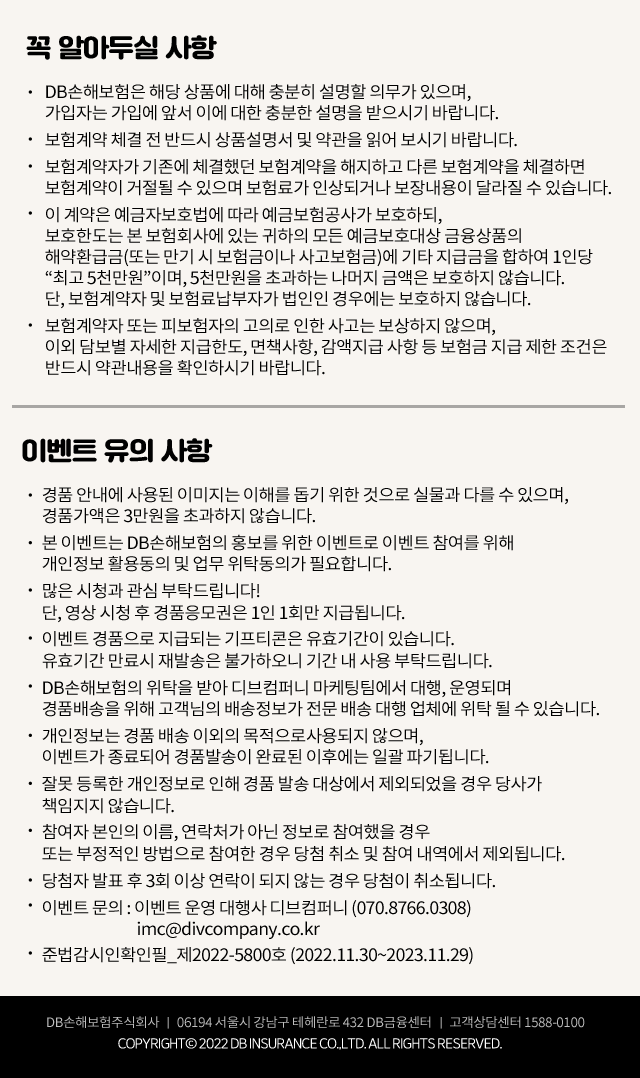 꼭 알아두실 사항

• DB손해보험은 해당 상품에 대해 충분히 설명할 의무가 있으며, 가입자는 가입에 앞서 이에 대한 충분한 설명을 받으시기 바랍니다.
• 보험계약 체결 전 반드시 상품설명서 및 약관을 읽어 보시기 바랍니다.
• 보험계약자가 기존에 체결했던 보험계약을 해지하고 다른 보험계약을 체결하면 보험계약이 거절될 수 있으며 보험료가 인상되거나 보장내용이 달라질 수 있습니다.
• 이 계약은 예금자보호법에 따라 예금보험공사가 보호하되, 보호한도는 본 보험회사에 있는 귀하의 모든 예금보호대상 금융상품의 해약환급금(또는 만기 시 보험금이나 사고보험금)에 기타 지급금을 합하여 1인당 "최고 5천만원"이며, 5천만원을 초과하는 나머지 금액은 보호하지 않습니다. 단, 보험계약자 및 보험료납부자가 법인인 경우에는 보호하지 않습니다.
• 보험계약자 또는 피보험자의 고의로 인한 사고는 보상하지 않으며, 이외 담보별 자세한 지급한도, 면책사항, 감액지급 사항 등 보험금 지급 제한 조건은 반드시 약관내용을 확인하시기 바랍니다.

이벤트 유의 사항

• 경품 안내에 사용된 이미지는 이해를 돕기 위한 것으로 실물과 다를 수 있으며, 경품가액은 3만원을 초과하지 않습니다.
• 본 이벤트는 DB손해보험의 홍보를 위한 이벤트로 이벤트 참여를 위해 개인정보 활용동의 및 업무 위탁동의가 필요합니다.
• 많은 시청과 관심 부탁드립니다! 단, 영상 시청 후 경품응모권은 1인 1회만 지급됩니다.
• 이벤트 경품으로 지급되는 기프티콘은 유효기간이 있습니다. 유효기간 만료시 재발송은 불가하오니 기간 내 사용 부탁드립니다.
• DB손해보험의 위탁을 받아 디브컴퍼니 마케팅팀에서 대행, 운영되며 경품배송을 위해 고객님의 배송정보가 전문 배송 대행 업체에 위탁 될 수 있습니다.
• 개인정보는 경품 배송 이외의 목적으로사용되지 않으며, 이벤트가 종료되어 경품발송이 완료된 이후에는 일괄 파기됩니다.
• 잘못 등록한 개인정보로 인해 경품 발송 대상에서 제외되었을 경우 당사가 책임지지 않습니다.
• 참여자 본인의 이름, 연락처가 아닌 정보로 참여했을 경우 또는 부정적인 방법으로 참여한 경우 당첨 취소 및 참여 내역에서 제외됩니다.
• 당첨자 발표 후 3회 이상 연락이 되지 않는 경우 당첨이 취소됩니다.
• 이벤트 문의 : 이벤트 운영 대행사 디브컴퍼니 (070.8766.0308) imc@divcompany.co.kr
• 준법감시인확인필_제2022-5800호 (2022.11.30~2023.11.29)

DB손해보험주식회사 | 06194 서울시 강남구 테헤란로 432 DB금융센터 | 고객상담센터 1588-0100
COPYRIGHT© 2022 DB INSURANCE CO.,LTD. ALL RIGHTS RESERVED.